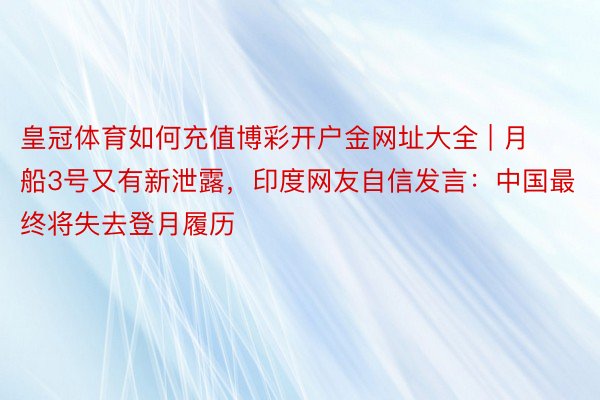 皇冠体育如何充值博彩开户金网址大全 | 月船3号又有新泄露，印度网友自信发言：中国最终将失去登月履历